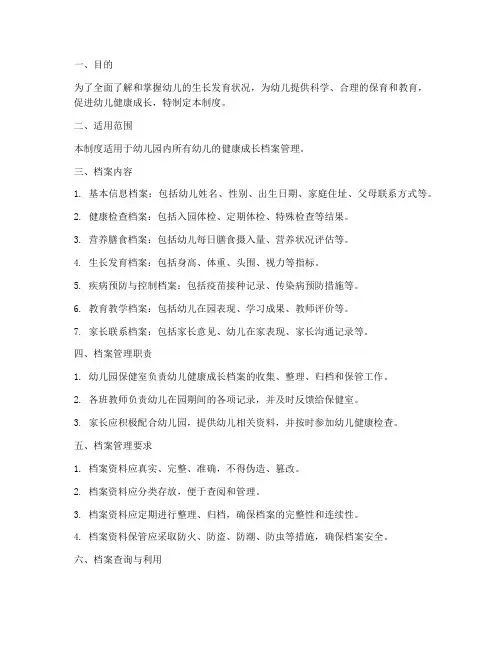 一、目的

为了全面了解和掌握幼儿的生长发育状况，为幼儿提供科学、合理的保育和教育，促进幼儿健康成长，特制定本制度。

二、适用范围

本制度适用于幼儿园内所有幼儿的健康成长档案管理。

三、档案内容

1. 基本信息档案：包括幼儿姓名、性别、出生日期、家庭住址、父母联系方式等。

2. 健康检查档案：包括入园体检、定期体检、特殊检查等结果。

3. 营养膳食档案：包括幼儿每日膳食摄入量、营养状况评估等。

4. 生长发育档案：包括身高、体重、头围、视力等指标。

5. 疾病预防与控制档案：包括疫苗接种记录、传染病预防措施等。

6. 教育教学档案：包括幼儿在园表现、学习成果、教师评价等。

7. 家长联系档案：包括家长意见、幼儿在家表现、家长沟通记录等。

四、档案管理职责

1. 幼儿园保健室负责幼儿健康成长档案的收集、整理、归档和保管工作。

2. 各班教师负责幼儿在园期间的各项记录，并及时反馈给保健室。

3. 家长应积极配合幼儿园，提供幼儿相关资料，并按时参加幼儿健康检查。

五、档案管理要求

1. 档案资料应真实、完整、准确，不得伪造、篡改。

2. 档案资料应分类存放，便于查阅和管理。

3. 档案资料应定期进行整理、归档，确保档案的完整性和连续性。

4. 档案资料保管应采取防火、防盗、防潮、防虫等措施，确保档案安全。

六、档案查询与利用